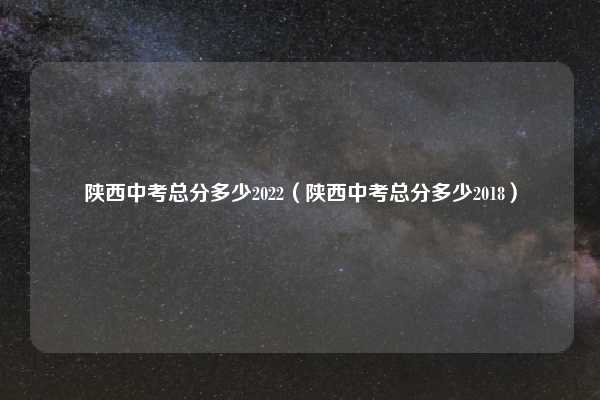 陕西中考总分多少2022（陕西中考总分多少2018）